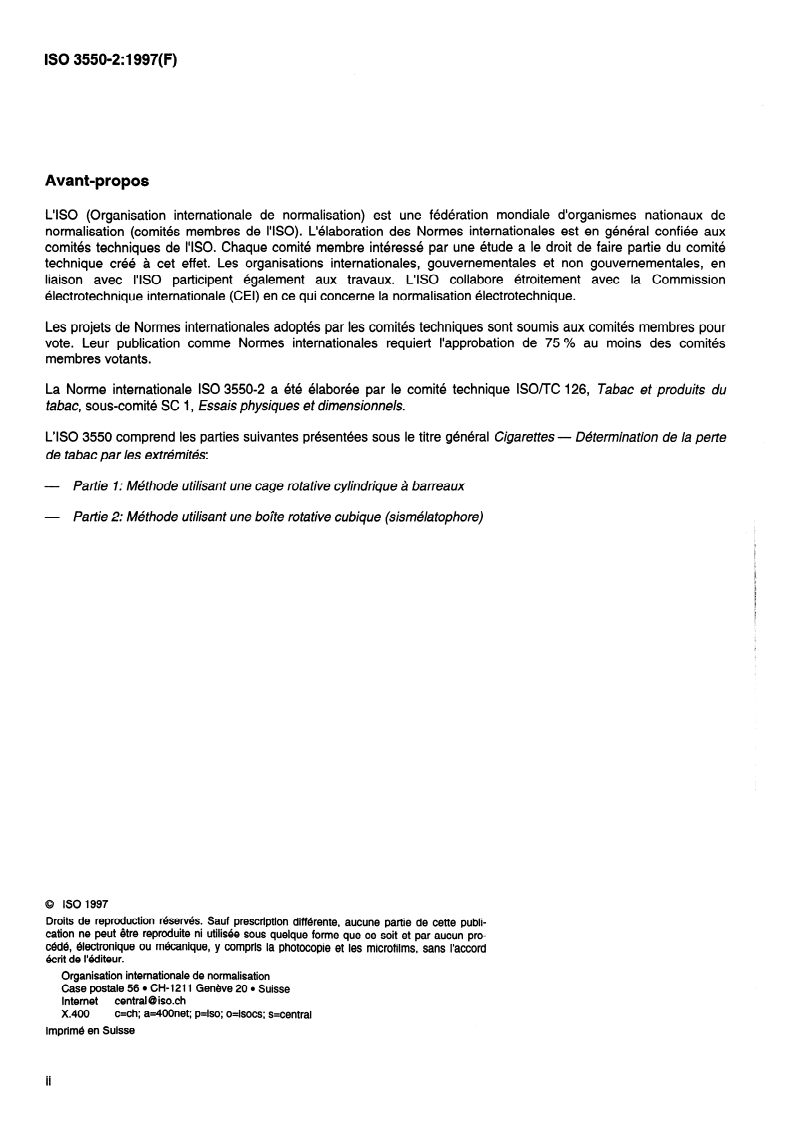 ISO 3550-2:1997(F)

Avant-propos

L'ISO (Organisation internationale de normalisation) est une fédération mondiale d'organismes nationaux de normalisation (comités membres de l'ISO). L'élaboration des Normes internationales est en général confiée aux comités techniques de l'ISO. Chaque comité membre intéressé par une étude a le droit de faire partie du comité technique créé à cet effet. Les organisations internationales, gouvernementales et non gouvernementales, en liaison avec l'ISO participent également aux travaux. L'ISO collabore étroitement avec la Commission électrotechnique internationale (CEI) en ce qui concerne la normalisation électrotechnique.

Les projets de Normes internationales adoptés par les comités techniques sont soumis aux comités membres pour vote. Leur publication comme Normes internationales requiert l'approbation de 75 % au moins des comités membres votants.

La Norme internationale ISO 3550-2 a été élaborée par le comité technique ISO/TC 126, Tabac et produits du tabac, sous-comité SC 1, Essais physiques et dimensionnels.

L'ISO 3550 comprend les parties suivantes présentées sous le titre général Cigarettes — Détermination de la perte de tabac par les extrémités:

— Partie 1: Méthode utilisant une cage rotative cylindrique à barreaux

— Partie 2: Méthode utilisant une boîte rotative cubique (sismélatophore)

© ISO 1997
Droits de reproduction réservés. Sauf prescription différente, aucune partie de cette publication ne peut être reproduite ni utilisée sous quelque forme que ce soit et par aucun procédé, électronique ou mécanique, y compris la photocopie et les microfilms, sans l'accord écrit de l'éditeur.
Organisation internationale de normalisation
Case postale 56 • CH-1211 Genève 20 • Suisse
Internet central@iso.ch
X.400 c=ch; a=400net; p=iso; o=isocs; s=central
Imprimé en Suisse

ii